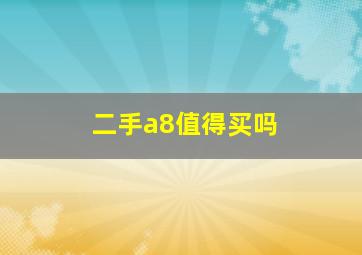 二手a8值得买吗